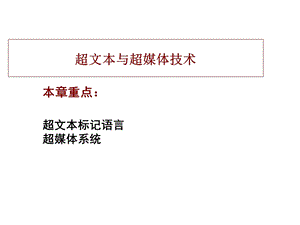 超文本与超媒体技术

本章重点：

超文本标记语言
超媒体系统